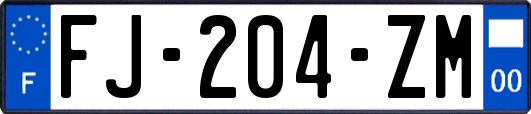 F

FJ-204-ZM

00